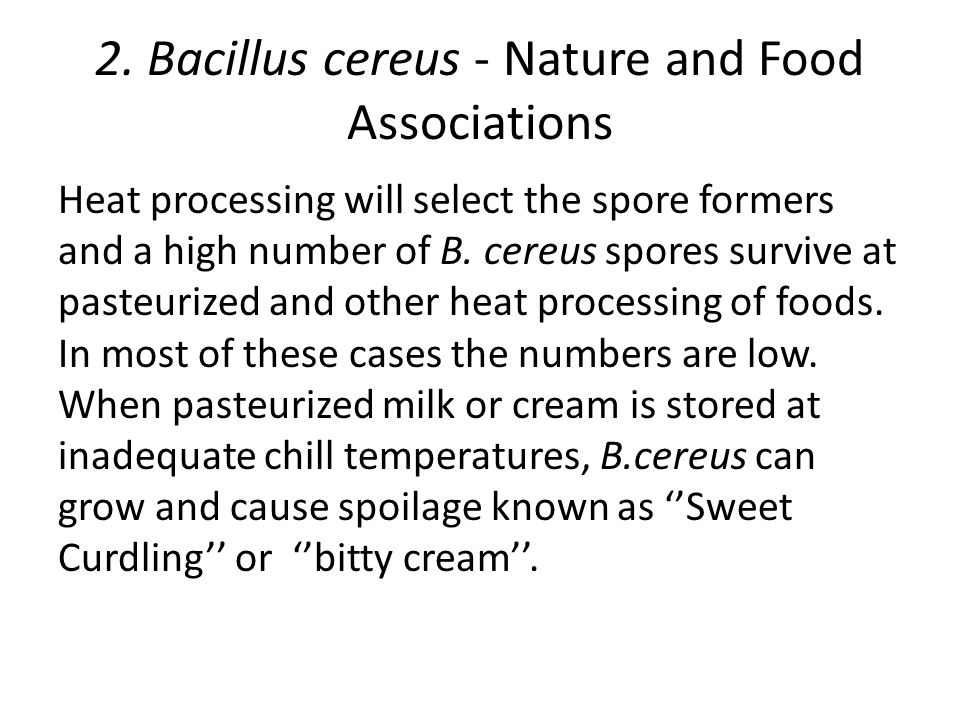 2. Bacillus cereus - Nature and Food Associations

Heat processing will select the spore formers and a high number of B. cereus spores survive at pasteurized and other heat processing of foods. In most of these cases the numbers are low. When pasteurized milk or cream is stored at inadequate chill temperatures, B.cereus can grow and cause spoilage known as ‘’Sweet Curdling’’ or ‘’bitty cream’’.